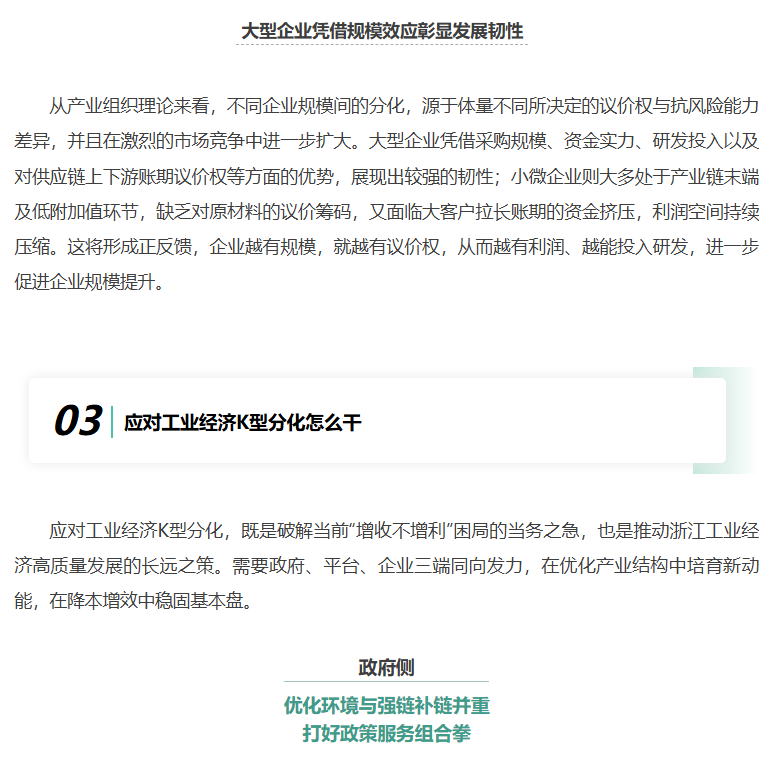 大型企业凭借规模效应彰显发展韧性

从产业组织理论来看，不同企业规模间的分化，源于体量不同所决定的议价权与抗风险能力差异，并且在激烈的市场竞争中进一步扩大。大型企业凭借采购规模、资金实力、研发投入以及对供应链上下游账期议价权等方面的优势，展现出较强的韧性；小微企业则大多处于产业链末端及低附加值环节，缺乏对原材料的议价筹码，又面临大客户拉长账期的资金挤压，利润空间持续压缩。这将形成正反馈，企业越有规模，就越有议价权，从而越有利润、越能投入研发，进一步促进企业规模提升。

03 应对工业经济K型分化怎么干

应对工业经济K型分化，既是破解当前“增收不增利”困局的当务之急，也是推动浙江工业经济高质量发展的长远之策。需要政府、平台、企业三端同向发力，在优化产业结构中培育新动能，在降本增效中稳固基本盘。

政府侧

优化环境与强链补链并重
打好政策服务组合拳